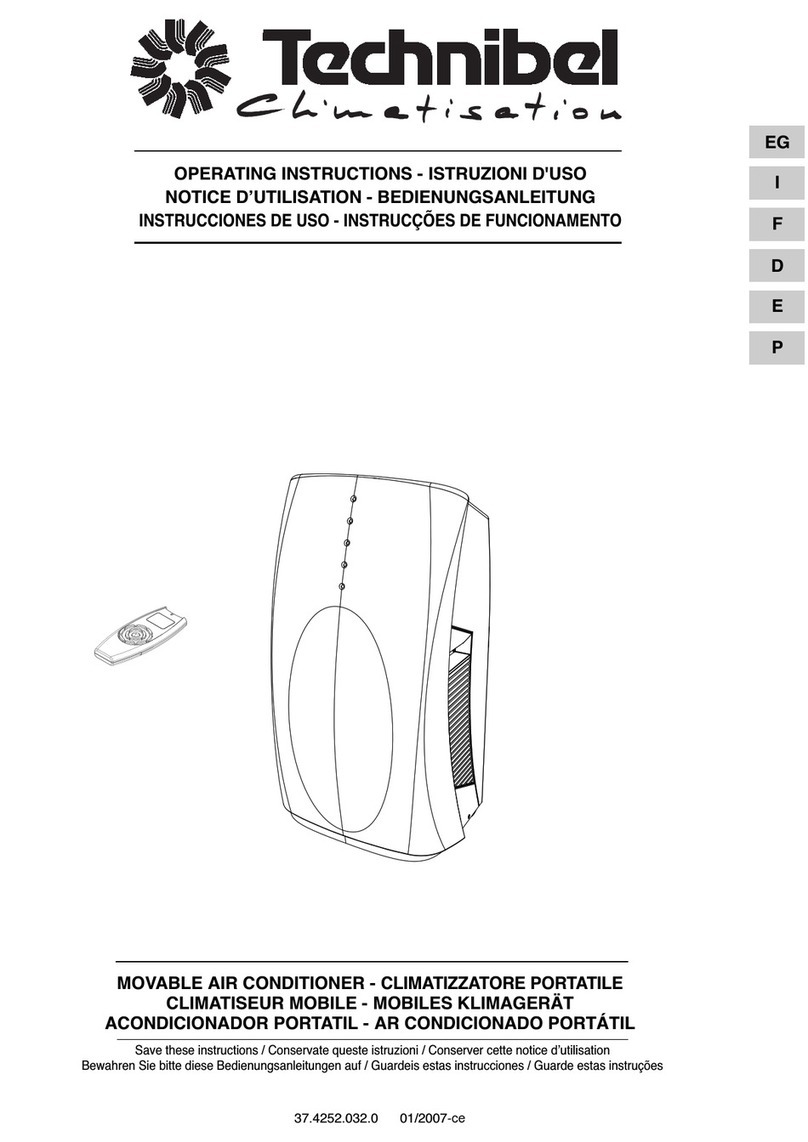 Technibel
Climatisation

OPERATING INSTRUCTIONS - ISTRUZIONI D'USO
NOTICE D'UTILISATION - BEDIENUNGSANLEITUNG
INSTRUCCIONES DE USO - INSTRUCÇÕES DE FUNCIONAMENTO

EG
I
F
D
E
P

MOVABLE AIR CONDITIONER - CLIMATIZZATORE PORTATILE
CLIMATISEUR MOBILE - MOBILES KLIMAGERÄT
ACONDICIONADOR PORTATIL - AR CONDICIONADO PORTÁTIL

Save these instructions / Conservate queste istruzioni / Conserver cette notice d'utilisation
Bewahren Sie bitte diese Bedienungsanleitungen auf / Guardeis estas instrucciones / Guarde estas instruções

37.4252.032.0 01/2007-ce